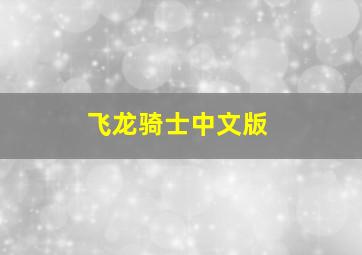 飞龙骑士中文版